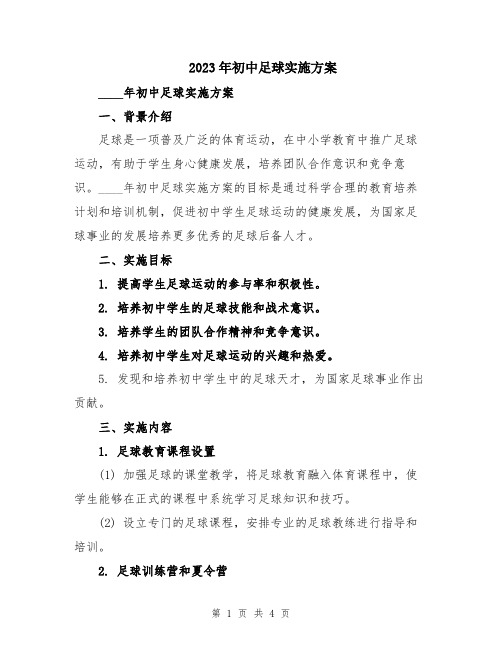 2023年初中足球实施方案

____年初中足球实施方案

一、背景介绍

足球是一项普及广泛的体育运动，在中小学教育中推广足球运动，有助于学生身心健康发展，培养团队合作意识和竞争意识。____年初中足球实施方案的目标是通过科学合理的教育培养计划和培训机制，促进初中学生足球运动的健康发展，为国家足球事业的发展培养更多优秀的足球后备人才。

二、实施目标

1. 提高学生足球运动的参与率和积极性。

2. 培养初中学生的足球技能和战术意识。

3. 培养学生的团队合作精神和竞争意识。

4. 培养初中学生对足球运动的兴趣和热爱。

5. 发现和培养初中学生中的足球天才，为国家足球事业作出贡献。

三、实施内容

1. 足球教育课程设置

(1) 加强足球的课堂教学，将足球教育融入体育课程中，使学生能够在正式的课程中系统学习足球知识和技巧。

(2) 设立专门的足球课程，安排专业的足球教练进行指导和培训。

2. 足球训练营和夏令营

第 1 页 共 4 页